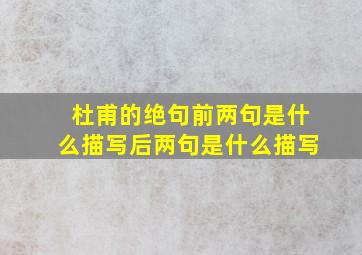 杜甫的绝句前两句是什么描写后两句是什么描写